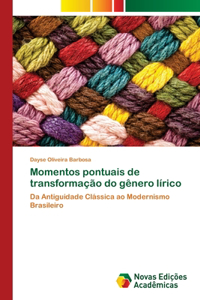 Dayse Oliveira Barbosa

Momentos pontuais de transformação do gênero lírico

Da Antiguidade Clássica ao Modernismo Brasileiro

Novas Edições Acadêmicas